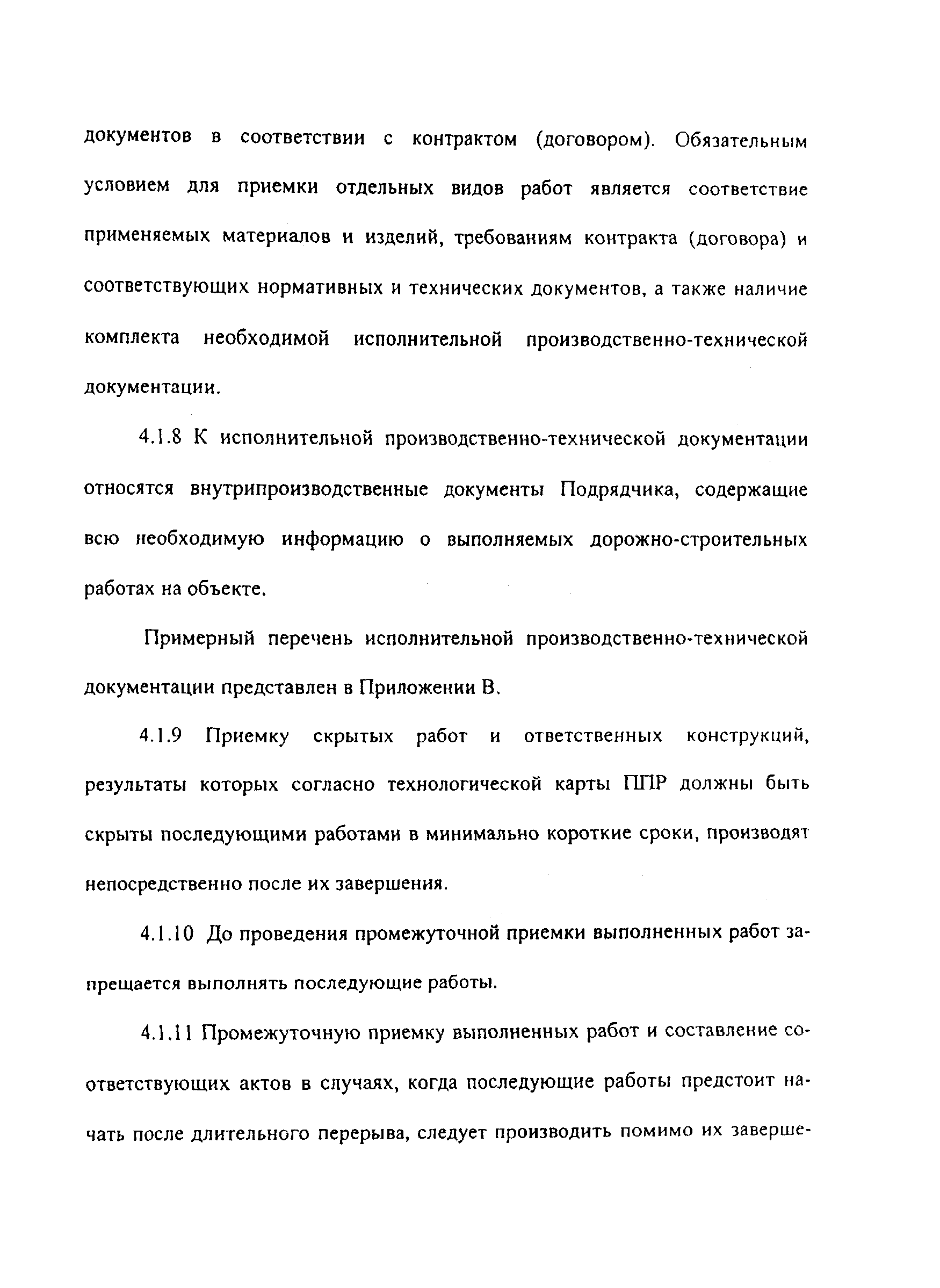 документов в соответствии с контрактом (договором). Обязательным условием для приемки отдельных видов работ является соответствие применяемых материалов и изделий, требованиям контракта (договора) и соответствующих нормативных и технических документов, а также наличие комплекта необходимой исполнительной производственно-технической документации.

4.1.8 К исполнительной производственно-технической документации относятся внутрипроизводственные документы Подрядчика, содержащие всю необходимую информацию о выполняемых дорожно-строительных работах на объекте.

Примерный перечень исполнительной производственно-технической документации представлен в Приложении В.

4.1.9 Приемку скрытых работ и ответственных конструкций, результаты которых согласно технологической карты ППР должны быть скрыты последующими работами в минимально короткие сроки, производят непосредственно после их завершения.

4.1.10 До проведения промежуточной приемки выполненных работ запрещается выполнять последующие работы.

4.1.11 Промежуточную приемку выполненных работ и составление соответствующих актов в случаях, когда последующие работы предстоит начать после длительного перерыва, следует производить помимо их заверше-